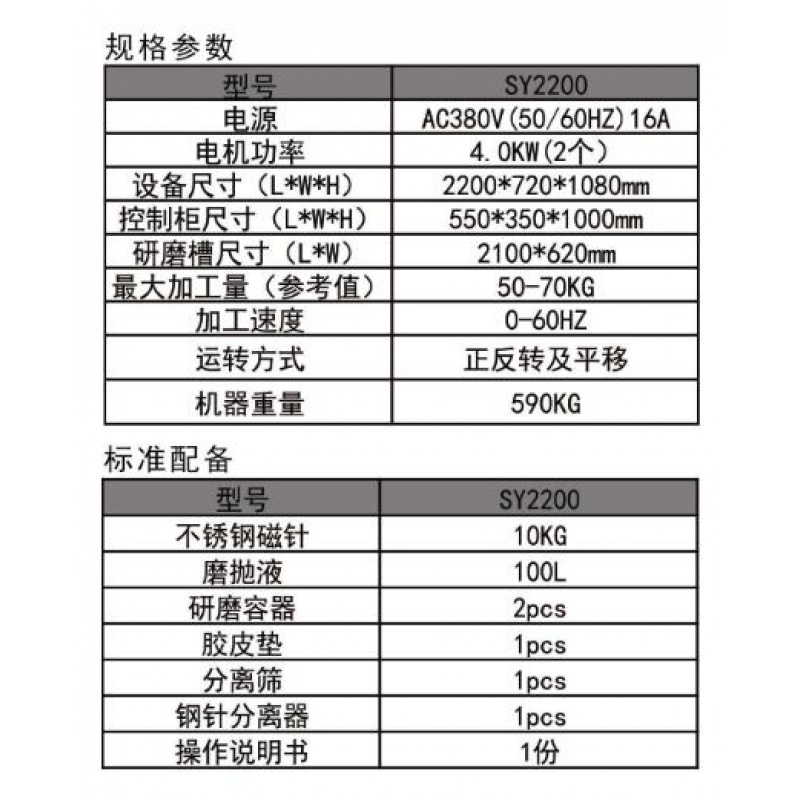 规格参数

| 型号 | SY2200 |
|---|---|
| 电源 | AC380V(50/60HZ)16A |
| 电机功率 | 4.0KW(2个) |
| 设备尺寸（L*W*H） | 2200*720*1080mm |
| 控制柜尺寸（L*W*H） | 550*350*1000mm |
| 研磨槽尺寸（L*W） | 2100*620mm |
| 最大加工量（参考值） | 50-70KG |
| 加工速度 | 0-60HZ |
| 运转方式 | 正反转及平移 |
| 机器重量 | 590KG |

标准配备

| 型号 | SY2200 |
|---|---|
| 不锈钢磁针 | 10KG |
| 磨抛液 | 100L |
| 研磨容器 | 2pcs |
| 胶皮垫 | 1pcs |
| 分离筛 | 1pcs |
| 钢针分离器 | 1pcs |
| 操作说明书 | 1份 |